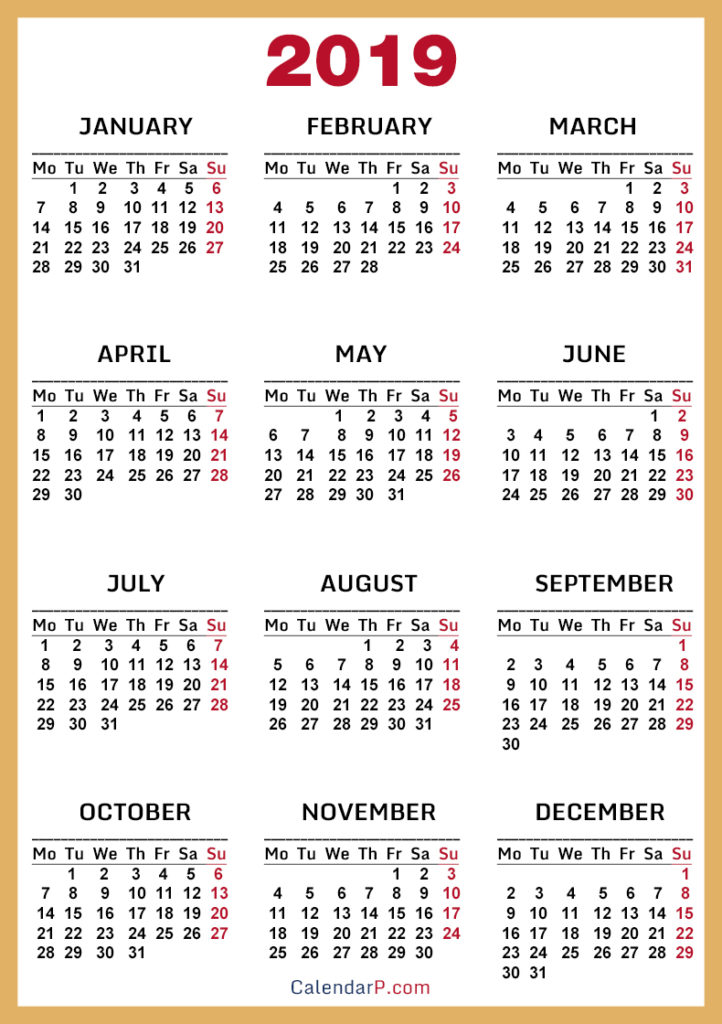 2019

JANUARY

| Mo | Tu | We | Th | Fr | Sa | Su |
|---|---|---|---|---|---|---|
| | 1 | 2 | 3 | 4 | 5 | 6 |
| 7 | 8 | 9 | 10 | 11 | 12 | 13 |
| 14 | 15 | 16 | 17 | 18 | 19 | 20 |
| 21 | 22 | 23 | 24 | 25 | 26 | 27 |
| 28 | 29 | 30 | 31 | | | |

FEBRUARY

| Mo | Tu | We | Th | Fr | Sa | Su |
|---|---|---|---|---|---|---|
| | | | | 1 | 2 | 3 |
| 4 | 5 | 6 | 7 | 8 | 9 | 10 |
| 11 | 12 | 13 | 14 | 15 | 16 | 17 |
| 18 | 19 | 20 | 21 | 22 | 23 | 24 |
| 25 | 26 | 27 | 28 | | | |

MARCH

| Mo | Tu | We | Th | Fr | Sa | Su |
|---|---|---|---|---|---|---|
| | | | | 1 | 2 | 3 |
| 4 | 5 | 6 | 7 | 8 | 9 | 10 |
| 11 | 12 | 13 | 14 | 15 | 16 | 17 |
| 18 | 19 | 20 | 21 | 22 | 23 | 24 |
| 25 | 26 | 27 | 28 | 29 | 30 | 31 |

APRIL

| Mo | Tu | We | Th | Fr | Sa | Su |
|---|---|---|---|---|---|---|
| 1 | 2 | 3 | 4 | 5 | 6 | 7 |
| 8 | 9 | 10 | 11 | 12 | 13 | 14 |
| 15 | 16 | 17 | 18 | 19 | 20 | 21 |
| 22 | 23 | 24 | 25 | 26 | 27 | 28 |
| 29 | 30 | | | | | |

MAY

| Mo | Tu | We | Th | Fr | Sa | Su |
|---|---|---|---|---|---|---|
| | | 1 | 2 | 3 | 4 | 5 |
| 6 | 7 | 8 | 9 | 10 | 11 | 12 |
| 13 | 14 | 15 | 16 | 17 | 18 | 19 |
| 20 | 21 | 22 | 23 | 24 | 25 | 26 |
| 27 | 28 | 29 | 30 | 31 | | |

JUNE

| Mo | Tu | We | Th | Fr | Sa | Su |
|---|---|---|---|---|---|---|
| | | | | | 1 | 2 |
| 3 | 4 | 5 | 6 | 7 | 8 | 9 |
| 10 | 11 | 12 | 13 | 14 | 15 | 16 |
| 17 | 18 | 19 | 20 | 21 | 22 | 23 |
| 24 | 25 | 26 | 27 | 28 | 29 | 30 |

JULY

| Mo | Tu | We | Th | Fr | Sa | Su |
|---|---|---|---|---|---|---|
| 1 | 2 | 3 | 4 | 5 | 6 | 7 |
| 8 | 9 | 10 | 11 | 12 | 13 | 14 |
| 15 | 16 | 17 | 18 | 19 | 20 | 21 |
| 22 | 23 | 24 | 25 | 26 | 27 | 28 |
| 29 | 30 | 31 | | | | |

AUGUST

| Mo | Tu | We | Th | Fr | Sa | Su |
|---|---|---|---|---|---|---|
| | | | 1 | 2 | 3 | 4 |
| 5 | 6 | 7 | 8 | 9 | 10 | 11 |
| 12 | 13 | 14 | 15 | 16 | 17 | 18 |
| 19 | 20 | 21 | 22 | 23 | 24 | 25 |
| 26 | 27 | 28 | 29 | 30 | 31 | |

SEPTEMBER

| Mo | Tu | We | Th | Fr | Sa | Su |
|---|---|---|---|---|---|---|
| | | | | | | 1 |
| 2 | 3 | 4 | 5 | 6 | 7 | 8 |
| 9 | 10 | 11 | 12 | 13 | 14 | 15 |
| 16 | 17 | 18 | 19 | 20 | 21 | 22 |
| 23 | 24 | 25 | 26 | 27 | 28 | 29 |
| 30 | | | | | | |

OCTOBER

| Mo | Tu | We | Th | Fr | Sa | Su |
|---|---|---|---|---|---|---|
| | 1 | 2 | 3 | 4 | 5 | 6 |
| 7 | 8 | 9 | 10 | 11 | 12 | 13 |
| 14 | 15 | 16 | 17 | 18 | 19 | 20 |
| 21 | 22 | 23 | 24 | 25 | 26 | 27 |
| 28 | 29 | 30 | 31 | | | |

NOVEMBER

| Mo | Tu | We | Th | Fr | Sa | Su |
|---|---|---|---|---|---|---|
| | | | | 1 | 2 | 3 |
| 4 | 5 | 6 | 7 | 8 | 9 | 10 |
| 11 | 12 | 13 | 14 | 15 | 16 | 17 |
| 18 | 19 | 20 | 21 | 22 | 23 | 24 |
| 25 | 26 | 27 | 28 | 29 | 30 | |

DECEMBER

| Mo | Tu | We | Th | Fr | Sa | Su |
|---|---|---|---|---|---|---|
| | | | | | | 1 |
| 2 | 3 | 4 | 5 | 6 | 7 | 8 |
| 9 | 10 | 11 | 12 | 13 | 14 | 15 |
| 16 | 17 | 18 | 19 | 20 | 21 | 22 |
| 23 | 24 | 25 | 26 | 27 | 28 | 29 |
| 30 | 31 | | | | | |

CalendarP.com